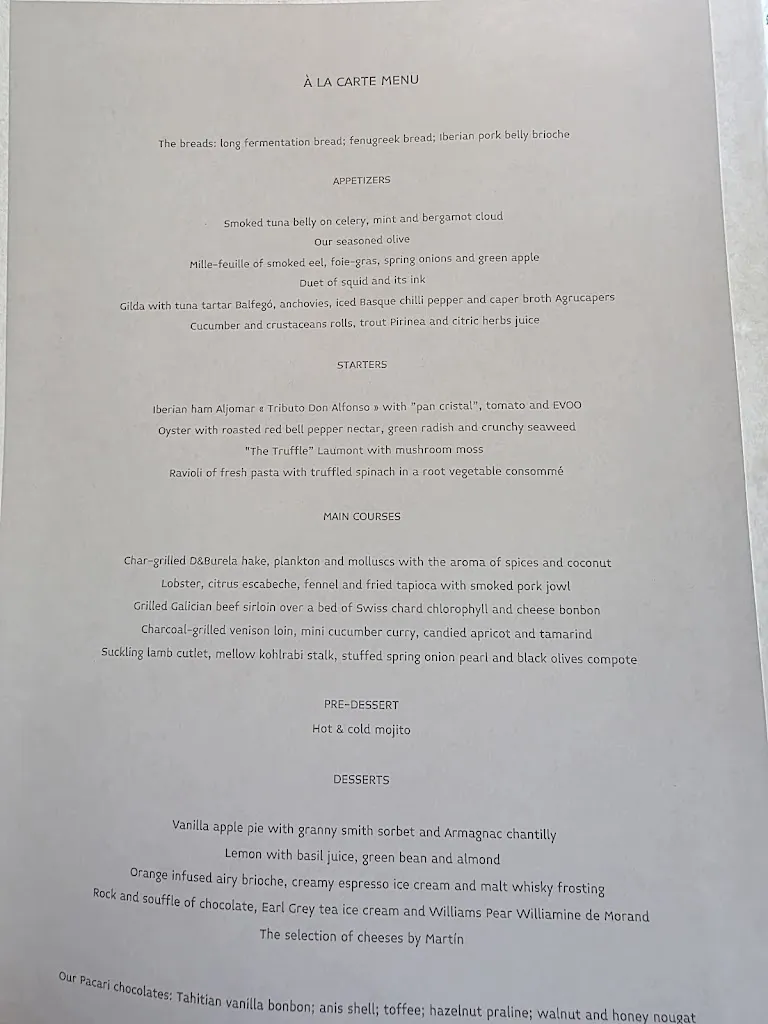 À LA CARTE MENU

The breads: long fermentation bread; fenugreek bread; Iberian pork belly brioche

APPETIZERS

Smoked tuna belly on celery, mint and bergamot cloud
Our seasoned olive
Mille-feuille of smoked eel, foie-gras, spring onions and green apple
Duet of squid and its ink
Gilda with tuna tartar Balfegó, anchovies, iced Basque chilli pepper and caper broth Agrucapers
Cucumber and crustaceans rolls, trout Pirinea and citric herbs juice

STARTERS

Iberian ham Aljomar « Tributo Don Alfonso » with "pan cristal", tomato and EVOO
Oyster with roasted red bell pepper nectar, green radish and crunchy seaweed
"The Truffle" Laumont with mushroom moss
Ravioli of fresh pasta with truffled spinach in a root vegetable consommé

MAIN COURSES

Char-grilled D&Burela hake, plankton and molluscs with the aroma of spices and coconut
Lobster, citrus escabeche, fennel and fried tapioca with smoked pork jowl
Grilled Galician beef sirloin over a bed of Swiss chard chlorophyll and cheese bonbon
Charcoal-grilled venison loin, mini cucumber curry, candied apricot and tamarind
Suckling lamb cutlet, mellow kohlrabi stalk, stuffed spring onion pearl and black olives compote

PRE-DESSERT
Hot & cold mojito

DESSERTS

Vanilla apple pie with granny smith sorbet and Armagnac chantilly
Lemon with basil juice, green bean and almond
Orange infused airy brioche, creamy espresso ice cream and malt whisky frosting
Rock and souffle of chocolate, Earl Grey tea ice cream and Williams Pear Williamine de Morand
The selection of cheeses by Martín

Our Pacari chocolates: Tahitian vanilla bonbon; anis shell; toffee; hazelnut praline; walnut and honey nougat